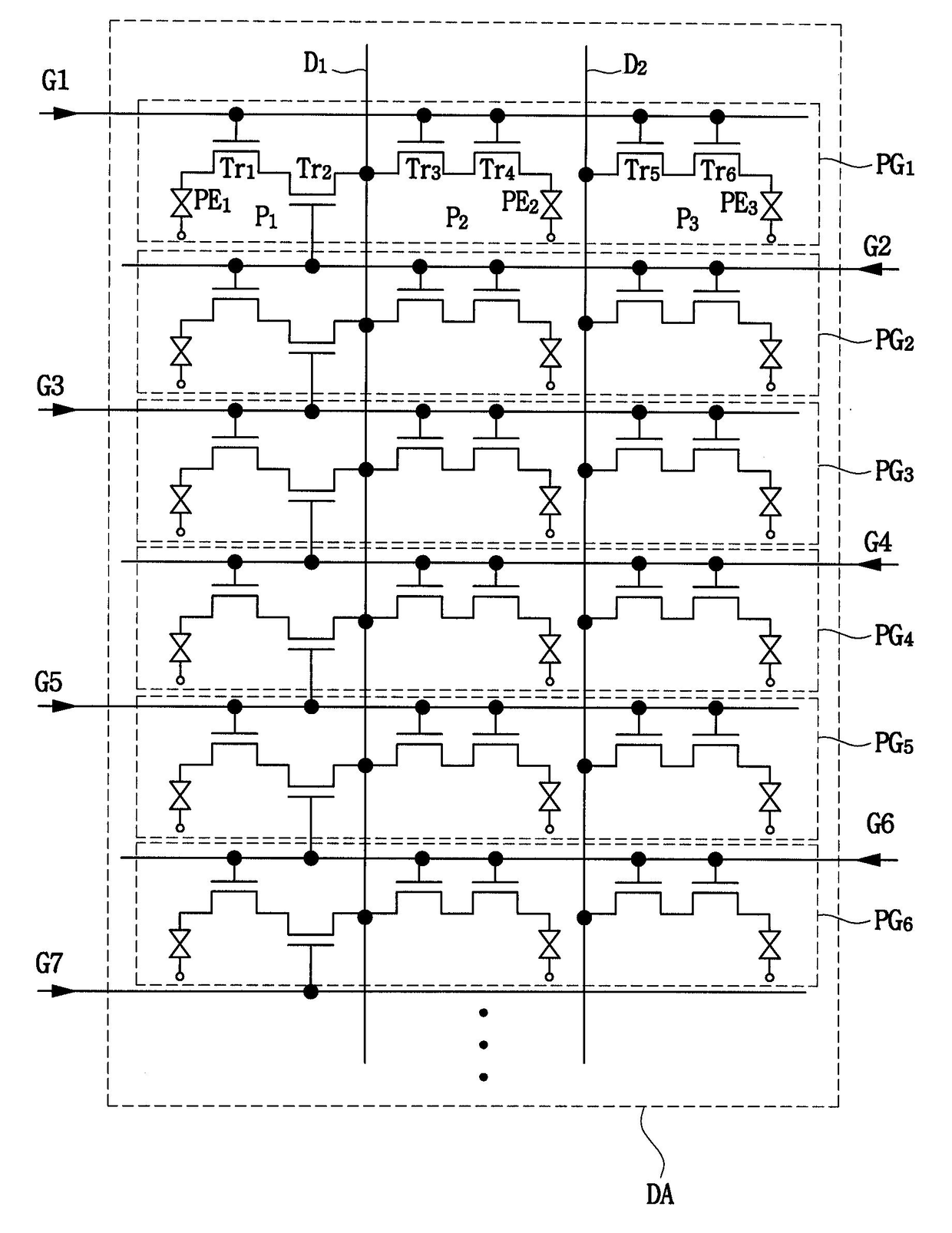 $D_1$
$D_2$
G1
$Tr_1$ $Tr_2$ $Tr_3$ $Tr_4$ $Tr_5$ $Tr_6$
$PG_1$
$PE_1$ $P_1$ $P_2$ $PE_2$ $P_3$ $PE_3$
G2
$PG_2$
G3
$PG_3$
G4
$PG_4$
G5
$PG_5$
G6
$PG_6$
G7
DA